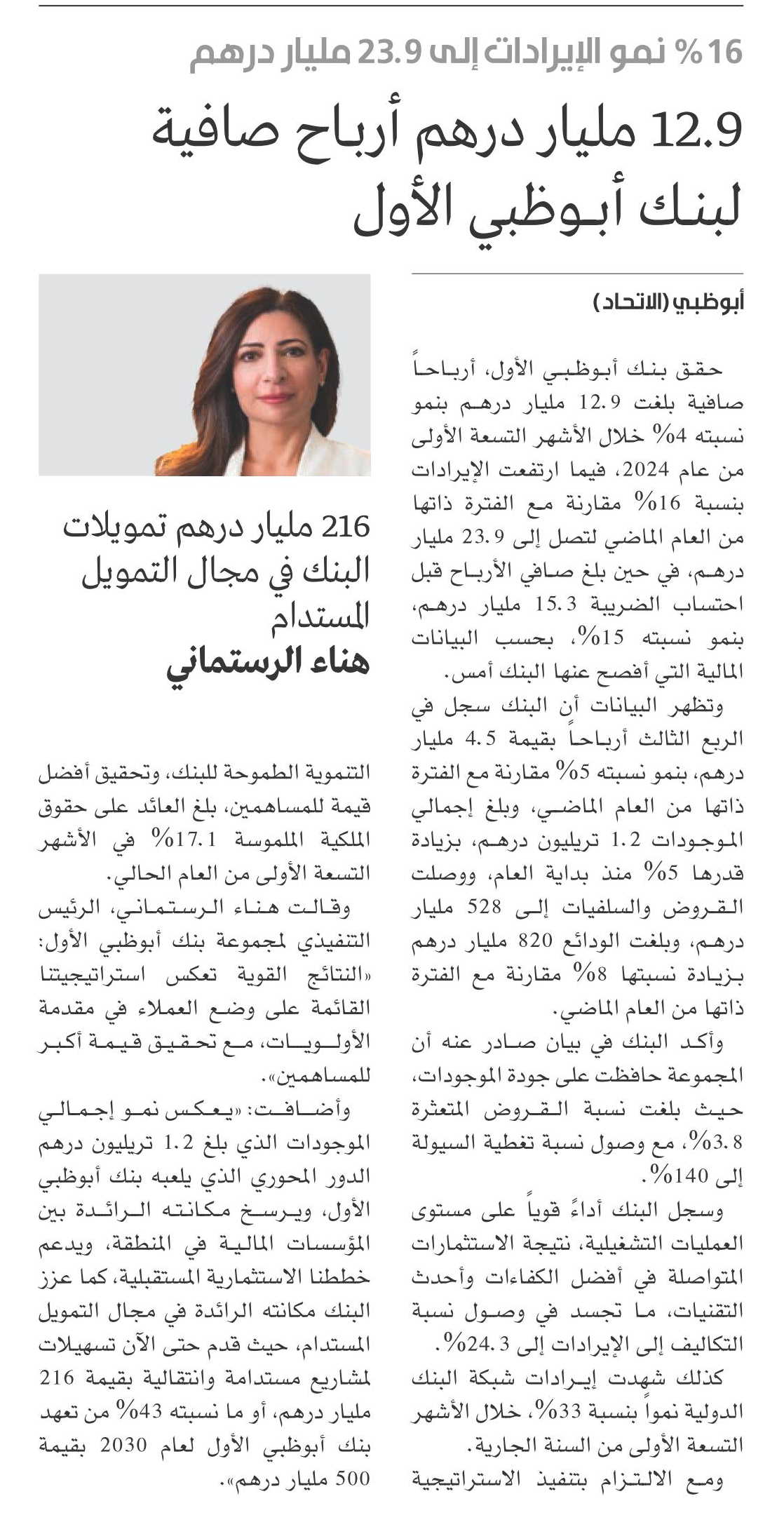 16% نمو الإيرادات إلى 23.9 مليار درهم

12.9 مليار درهم أرباح صافية لبنك أبوظبي الأول

أبوظبي (الاتحاد)

حقق بنك أبوظبي الأول، أرباحاً صافية بلغت 12.9 مليار درهم بنمو نسبته 4% خلال الأشهر التسعة الأولى من عام 2024، فيما ارتفعت الإيرادات بنسبة 16% مقارنة مع الفترة ذاتها من العام الماضي لتصل إلى 23.9 مليار درهم، في حين بلغ صافي الأرباح قبل احتساب الضريبة 15.3 مليار درهم، بنمو نسبته 15%، بحسب البيانات المالية التي أفصح عنها البنك أمس.

وتظهر البيانات أن البنك سجل في الربع الثالث أرباحاً بقيمة 4.5 مليار درهم، بنمو نسبته 5% مقارنة مع الفترة ذاتها من العام الماضي، وبلغ إجمالي الموجودات 1.2 تريليون درهم، بزيادة قدرها 5% منذ بداية العام، ووصلت القروض والسلفيات إلى 528 مليار درهم، وبلغت الودائع 820 مليار درهم بزيادة نسبتها 8% مقارنة مع الفترة ذاتها من العام الماضي.

وأكد البنك في بيان صادر عنه أن المجموعة حافظت على جودة الموجودات، حيث بلغت نسبة القروض المتعثرة 3.8%، مع وصول نسبة تغطية السيولة إلى 140%.

وسجل البنك أداءً قوياً على مستوى العمليات التشغيلية، نتيجة الاستثمارات المتواصلة في أفضل الكفاءات وأحدث التقنيات، ما تجسد في وصول نسبة التكاليف إلى الإيرادات إلى 24.3%.

كذلك شهدت إيرادات شبكة البنك الدولية نمواً بنسبة 33%، خلال الأشهر التسعة الأولى من السنة الجارية.

ومع الالتزام بتنفيذ الاستراتيجية

216 مليار درهم تمويلات البنك في مجال التمويل المستدام

هناء الرستماني

التنموية الطموحة للبنك، وتحقيق أفضل قيمة للمساهمين، بلغ العائد على حقوق الملكية الملموسة 17.1% في الأشهر التسعة الأولى من العام الحالي.

وقالت هناء الرستماني، الرئيس التنفيذي لمجموعة بنك أبوظبي الأول: «النتائج القوية تعكس استراتيجيتنا القائمة على وضع العملاء في مقدمة الأولويات، مع تحقيق قيمة أكبر للمساهمين».

وأضافت: «يعكس نمو إجمالي الموجودات الذي بلغ 1.2 تريليون درهم الدور المحوري الذي يلعبه بنك أبوظبي الأول، ويرسخ مكانته الرائدة بين المؤسسات المالية في المنطقة، ويدعم خططنا الاستثمارية المستقبلية، كما عزز البنك مكانته الرائدة في مجال التمويل المستدام، حيث قدم حتى الآن تسهيلات لمشاريع مستدامة وانتقالية بقيمة 216 مليار درهم، أو ما نسبته 43% من تعهد بنك أبوظبي الأول لعام 2030 بقيمة 500 مليار درهم».